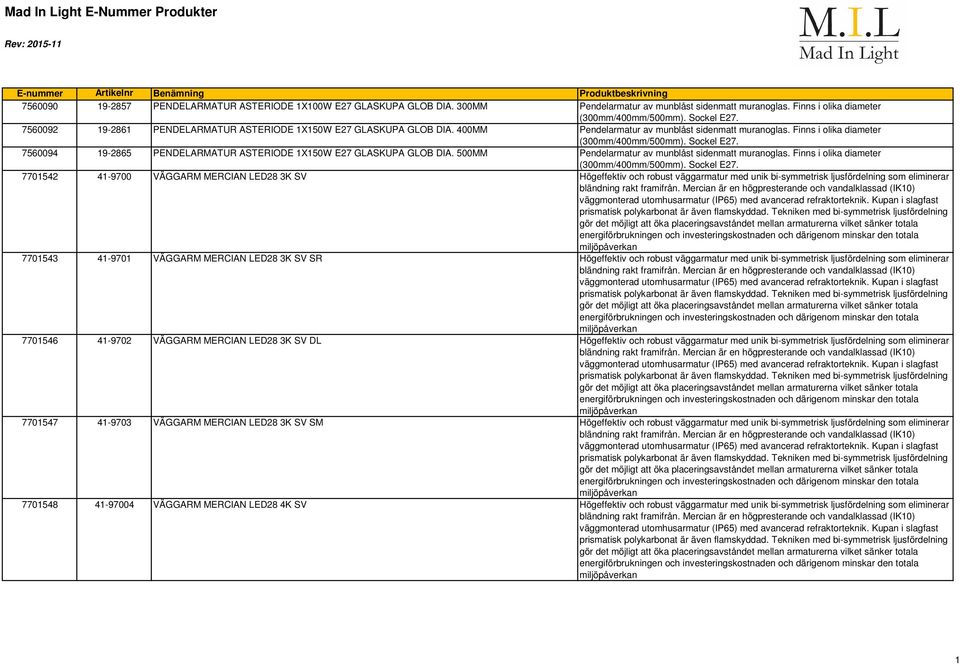 Mad In Light E-Nummer Produkter

Rev: 2015-11

M.I.L
Mad In Light

| E-nummer | Artikelnr | Benämning | Produktbeskrivning |
|---|---|---|---|
| 7560090 | 19-2857 | PENDELARMATUR ASTERIODE 1X100W E27 GLASKUPA GLOB DIA. 300MM | Pendelarmatur av munblåst sidenmatt muranoglas. Finns i olika diameter (300mm/400mm/500mm). Sockel E27. |
| 7560092 | 19-2861 | PENDELARMATUR ASTERIODE 1X150W E27 GLASKUPA GLOB DIA. 400MM | Pendelarmatur av munblåst sidenmatt muranoglas. Finns i olika diameter (300mm/400mm/500mm). Sockel E27. |
| 7560094 | 19-2865 | PENDELARMATUR ASTERIODE 1X150W E27 GLASKUPA GLOB DIA. 500MM | Pendelarmatur av munblåst sidenmatt muranoglas. Finns i olika diameter (300mm/400mm/500mm). Sockel E27. |
| 7701542 | 41-9700 | VÄGGARM MERCIAN LED28 3K SV | Högeffektiv och robust väggarmatur med unik bi-symmetrisk ljusfördelning som eliminerar bländning rakt framifrån. Mercian är en högpresterande och vandalklassad (IK10) väggmonterad utomhusarmatur (IP65) med avancerad refraktorteknik. Kupan i slagfast prismatisk polykarbonat är även flamskyddad. Tekniken med bi-symmetrisk ljusfördelning gör det möjligt att öka placeringsavståndet mellan armaturerna vilket sänker totala energiförbrukningen och investeringskostnaden och därigenom minskar den totala miljöpåverkan |
| 7701543 | 41-9701 | VÄGGARM MERCIAN LED28 3K SV SR | Högeffektiv och robust väggarmatur med unik bi-symmetrisk ljusfördelning som eliminerar bländning rakt framifrån. Mercian är en högpresterande och vandalklassad (IK10) väggmonterad utomhusarmatur (IP65) med avancerad refraktorteknik. Kupan i slagfast prismatisk polykarbonat är även flamskyddad. Tekniken med bi-symmetrisk ljusfördelning gör det möjligt att öka placeringsavståndet mellan armaturerna vilket sänker totala energiförbrukningen och investeringskostnaden och därigenom minskar den totala miljöpåverkan |
| 7701546 | 41-9702 | VÄGGARM MERCIAN LED28 3K SV DL | Högeffektiv och robust väggarmatur med unik bi-symmetrisk ljusfördelning som eliminerar bländning rakt framifrån. Mercian är en högpresterande och vandalklassad (IK10) väggmonterad utomhusarmatur (IP65) med avancerad refraktorteknik. Kupan i slagfast prismatisk polykarbonat är även flamskyddad. Tekniken med bi-symmetrisk ljusfördelning gör det möjligt att öka placeringsavståndet mellan armaturerna vilket sänker totala energiförbrukningen och investeringskostnaden och därigenom minskar den totala miljöpåverkan |
| 7701547 | 41-9703 | VÄGGARM MERCIAN LED28 3K SV SM | Högeffektiv och robust väggarmatur med unik bi-symmetrisk ljusfördelning som eliminerar bländning rakt framifrån. Mercian är en högpresterande och vandalklassad (IK10) väggmonterad utomhusarmatur (IP65) med avancerad refraktorteknik. Kupan i slagfast prismatisk polykarbonat är även flamskyddad. Tekniken med bi-symmetrisk ljusfördelning gör det möjligt att öka placeringsavståndet mellan armaturerna vilket sänker totala energiförbrukningen och investeringskostnaden och därigenom minskar den totala miljöpåverkan |
| 7701548 | 41-97004 | VÄGGARM MERCIAN LED28 4K SV | Högeffektiv och robust väggarmatur med unik bi-symmetrisk ljusfördelning som eliminerar bländning rakt framifrån. Mercian är en högpresterande och vandalklassad (IK10) väggmonterad utomhusarmatur (IP65) med avancerad refraktorteknik. Kupan i slagfast prismatisk polykarbonat är även flamskyddad. Tekniken med bi-symmetrisk ljusfördelning gör det möjligt att öka placeringsavståndet mellan armaturerna vilket sänker totala energiförbrukningen och investeringskostnaden och därigenom minskar den totala miljöpåverkan |

1